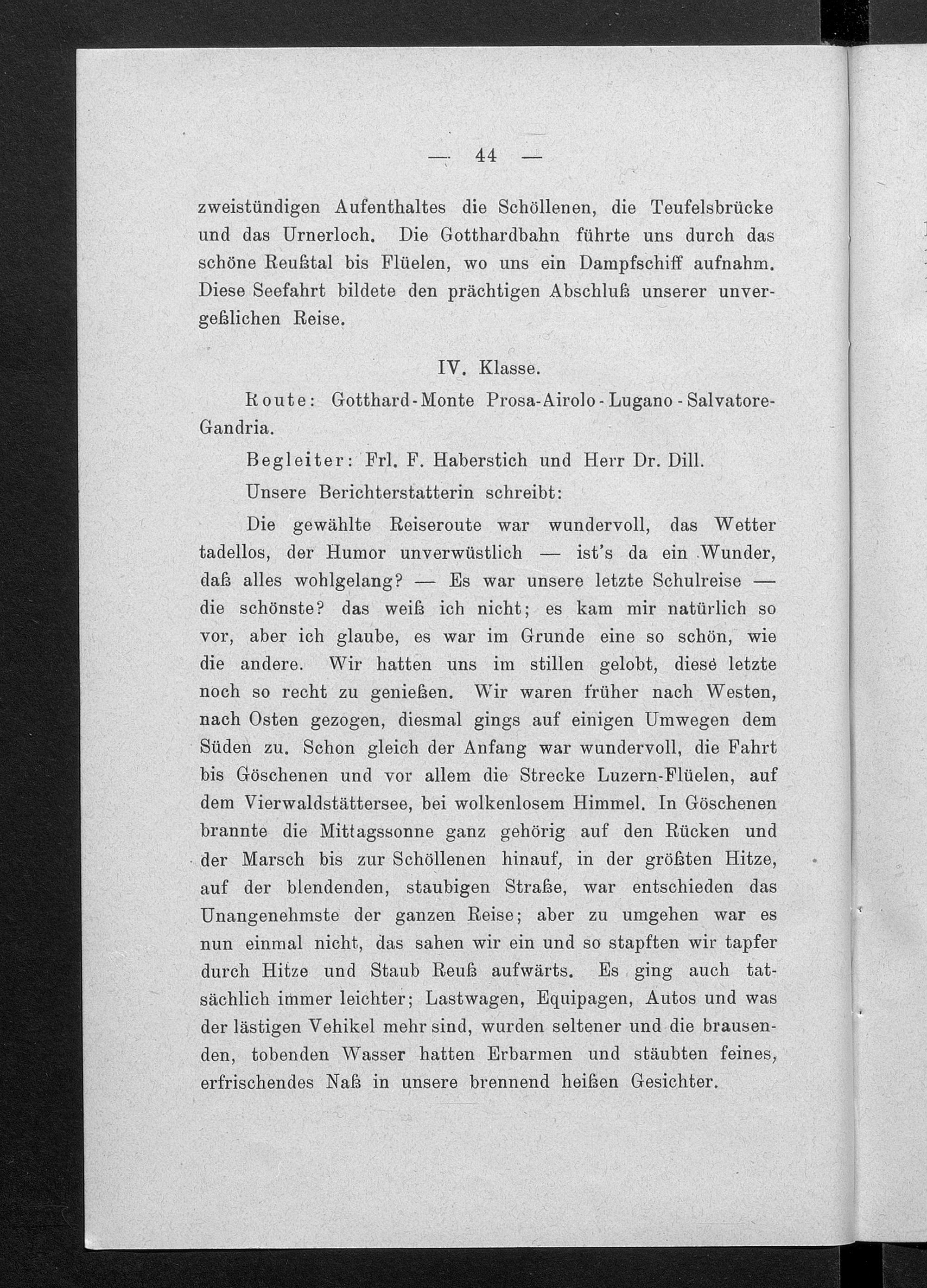 — 44 —

zweistündigen Aufenthaltes die Schöllenen, die Teufelsbrücke und das Urnerloch. Die Gotthardbahn führte uns durch das schöne Reußtal bis Flüelen, wo uns ein Dampfschiff aufnahm. Diese Seefahrt bildete den prächtigen Abschluß unserer unvergeßlichen Reise.

IV. Klasse.

Route: Gotthard-Monte Prosa-Airolo-Lugano-Salvatore-Gandria.

Begleiter: Frl. F. Haberstich und Herr Dr. Dill.

Unsere Berichterstatterin schreibt:

Die gewählte Reiseroute war wundervoll, das Wetter tadellos, der Humor unverwüstlich — ist's da ein Wunder, daß alles wohlgelang? — Es war unsere letzte Schulreise — die schönste? das weiß ich nicht; es kam mir natürlich so vor, aber ich glaube, es war im Grunde eine so schön, wie die andere. Wir hatten uns im stillen gelobt, diese letzte noch so recht zu genießen. Wir waren früher nach Westen, nach Osten gezogen, diesmal gings auf einigen Umwegen dem Süden zu. Schon gleich der Anfang war wundervoll, die Fahrt bis Göschenen und vor allem die Strecke Luzern-Flüelen, auf dem Vierwaldstättersee, bei wolkenlosem Himmel. In Göschenen brannte die Mittagssonne ganz gehörig auf den Rücken und der Marsch bis zur Schöllenen hinauf, in der größten Hitze, auf der blendenden, staubigen Straße, war entschieden das Unangenehmste der ganzen Reise; aber zu umgehen war es nun einmal nicht, das sahen wir ein und so stapften wir tapfer durch Hitze und Staub Reuß aufwärts. Es ging auch tatsächlich immer leichter; Lastwagen, Equipagen, Autos und was der lästigen Vehikel mehr sind, wurden seltener und die brausenden, tobenden Wasser hatten Erbarmen und stäubten feines, erfrischendes Naß in unsere brennend heißen Gesichter.